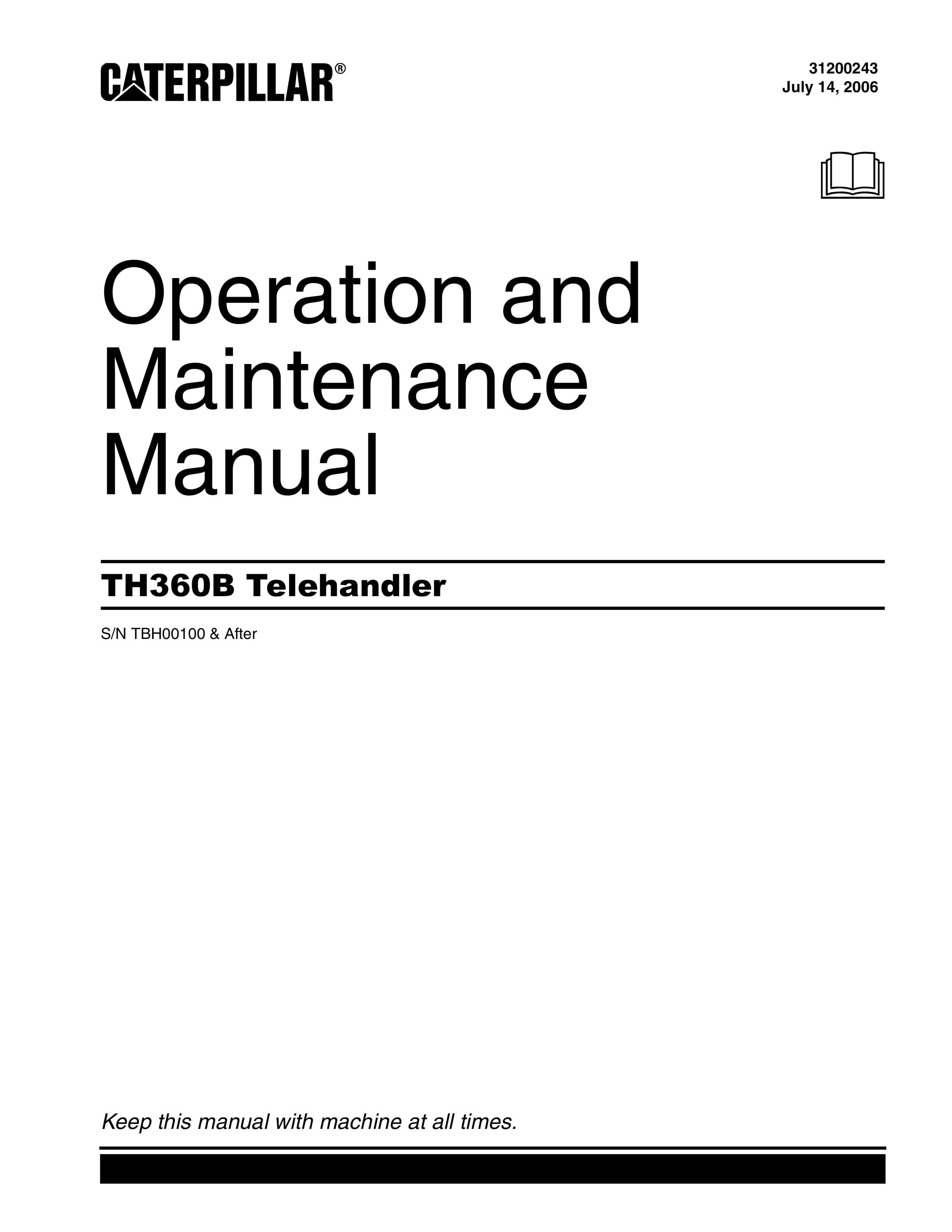 CATERPILLAR®

31200243
July 14, 2006

Operation and Maintenance Manual

TH360B Telehandler

S/N TBH00100 & After

Keep this manual with machine at all times.